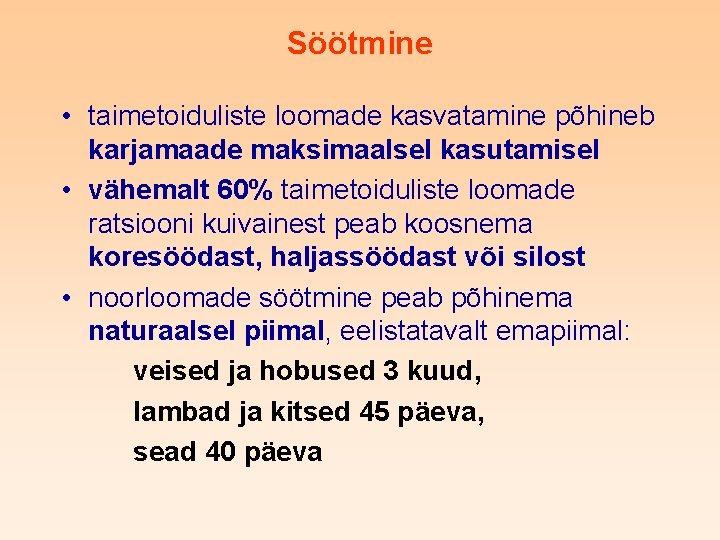 Söötmine

• taimetoiduliste loomade kasvatamine põhineb karjamaade maksimaalsel kasutamisel

• vähemalt 60% taimetoiduliste loomade ratsiooni kuivainest peab koosnema koresöödast, haljassöödast või silost

• noorloomade söötmine peab põhinema naturaalsel piimal, eelistatavalt emapiimal:

veised ja hobused 3 kuud,

lambad ja kitsed 45 päeva,

sead 40 päeva